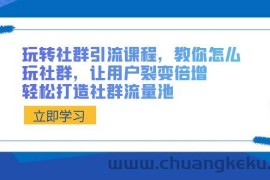 玩转社群引流课程，教你怎么玩社群，让用户裂变倍增
轻松打造社群流量池

立即学习

www.chuangkeku.